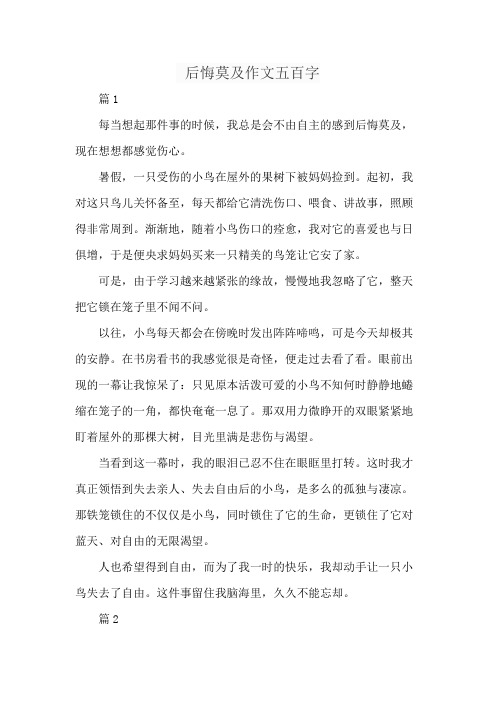 后悔莫及作文五百字

篇 1

每当想起那件事的时候，我总是会不由自主的感到后悔莫及，现在想想都感觉伤心。

暑假，一只受伤的小鸟在屋外的果树下被妈妈捡到。起初，我对这只鸟儿关怀备至，每天都给它清洗伤口、喂食、讲故事，照顾得非常周到。渐渐地，随着小鸟伤口的痊愈，我对它的喜爱也与日俱增，于是便央求妈妈买来一只精美的鸟笼让它安了家。

可是，由于学习越来越紧张的缘故，慢慢地我忽略了它，整天把它锁在笼子里不闻不问。

以往，小鸟每天都会在傍晚时发出阵阵啼鸣，可是今天却极其的安静。在书房看书的我感觉很是奇怪，便走过去看了看。眼前出现的一幕让我惊呆了：只见原本活泼可爱的小鸟不知何时静静地蜷缩在笼子的一角，都快奄奄一息了。那双用力微睁开的双眼紧紧地盯着屋外的那棵大树，目光里满是悲伤与渴望。

当看到这一幕时，我的眼泪已忍不住在眼眶里打转。这时我才真正领悟到失去亲人、失去自由后的小鸟，是多么的孤独与凄凉。那铁笼锁住的不仅仅是小鸟，同时锁住了它的生命，更锁住了它对蓝天、对自由的无限渴望。

人也希望得到自由，而为了我一时的快乐，我却动手让一只小鸟失去了自由。这件事留住我脑海里，久久不能忘却。

篇 2